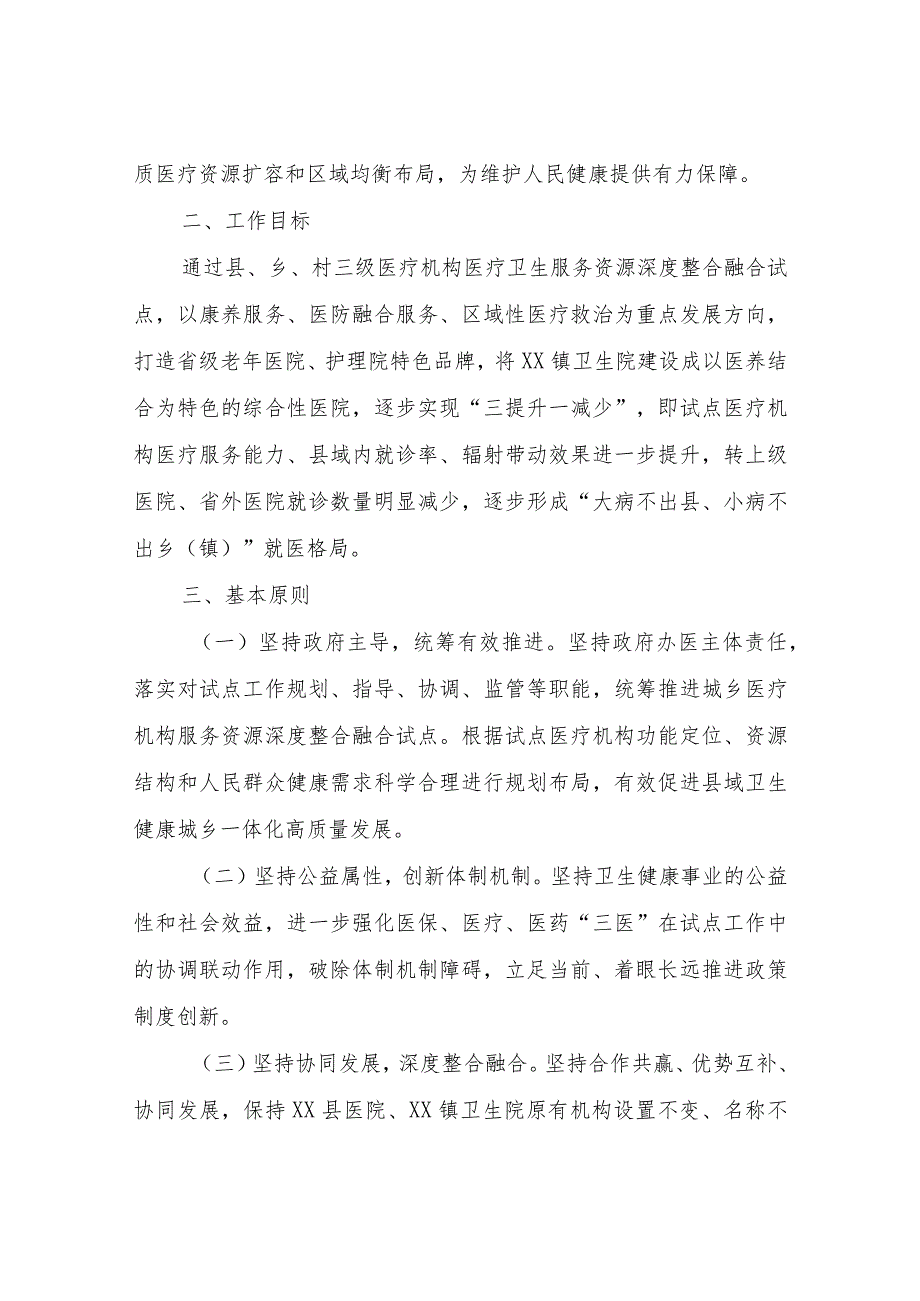 质医疗资源扩容和区域均衡布局，为维护人民健康提供有力保障。

二、工作目标

通过县、乡、村三级医疗机构医疗卫生服务资源深度整合融合试点，以康养服务、医防融合服务、区域性医疗救治为重点发展方向，打造省级老年医院、护理院特色品牌，将XX镇卫生院建设成以医养结合为特色的综合性医院，逐步实现“三提升一减少”，即试点医疗机构医疗服务能力、县域内就诊率、辐射带动效果进一步提升，转上级医院、省外医院就诊数量明显减少，逐步形成“大病不出县、小病不出乡（镇）”就医格局。

三、基本原则

（一）坚持政府主导，统筹有效推进。坚持政府办医主体责任，落实对试点工作规划、指导、协调、监管等职能，统筹推进城乡医疗机构服务资源深度整合融合试点。根据试点医疗机构功能定位、资源结构和人民群众健康需求科学合理进行规划布局，有效促进县域卫生健康城乡一体化高质量发展。

（二）坚持公益属性，创新体制机制。坚持卫生健康事业的公益性和社会效益，进一步强化医保、医疗、医药“三医”在试点工作中的协调联动作用，破除体制机制障碍，立足当前、着眼长远推进政策制度创新。

（三）坚持协同发展，深度整合融合。坚持合作共赢、优势互补、协同发展，保持XX县医院、XX镇卫生院原有机构设置不变、名称不